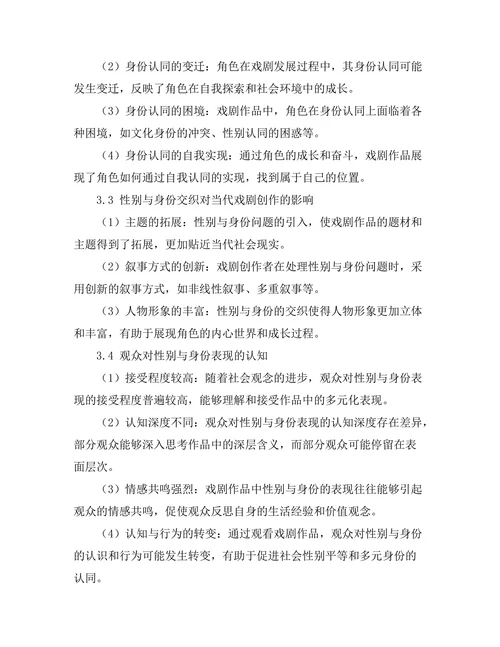 （2）身份认同的变迁：角色在戏剧发展过程中，其身份认同可能发生变迁，反映了角色在自我探索和社会环境中的成长。

（3）身份认同的困境：戏剧作品中，角色在身份认同上面临着各种困境，如文化身份的冲突、性别认同的困惑等。

（4）身份认同的自我实现：通过角色的成长和奋斗，戏剧作品展现了角色如何通过自我认同的实现，找到属于自己的位置。

3.3 性别与身份交织对当代戏剧创作的影响

（1）主题的拓展：性别与身份问题的引入，使戏剧作品的题材和主题得到了拓展，更加贴近当代社会现实。

（2）叙事方式的创新：戏剧创作者在处理性别与身份问题时，采用创新的叙事方式，如非线性叙事、多重叙事等。

（3）人物形象的丰富：性别与身份的交织使得人物形象更加立体和丰富，有助于展现角色的内心世界和成长过程。

3.4 观众对性别与身份表现的认知

（1）接受程度较高：随着社会观念的进步，观众对性别与身份表现的接受程度普遍较高，能够理解和接受作品中的多元化表现。

（2）认知深度不同：观众对性别与身份表现的认知深度存在差异，部分观众能够深入思考作品中的深层含义，而部分观众可能停留在表面层次。

（3）情感共鸣强烈：戏剧作品中性别与身份的表现往往能够引起观众的情感共鸣，促使观众反思自身的生活经验和价值观念。

（4）认知与行为的转变：通过观看戏剧作品，观众对性别与身份的认识和行为可能发生转变，有助于促进社会性别平等和多元身份的认同。